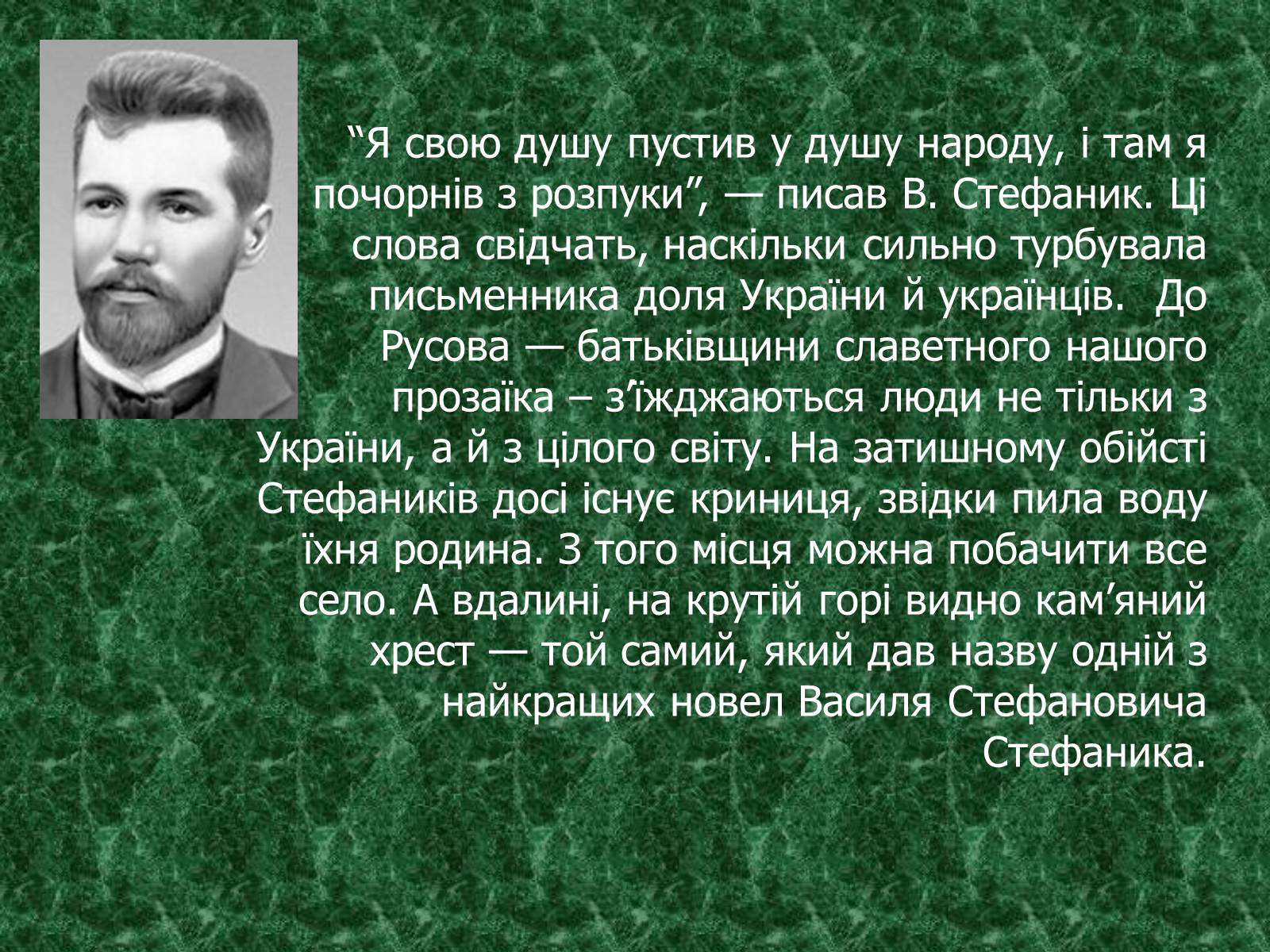 “Я свою душу пустив у душу народу, і там я почорнів з розпуки”, — писав В. Стефаник. Ці слова свідчать, наскільки сильно турбувала письменника доля України й українців.  До Русова — батьківщини славетного нашого прозаїка – з’їжджаються люди не тільки з України, а й з цілого світу. На затишному обійсті Стефаників досі існує криниця, звідки пила воду їхня родина. З того місця можна побачити все село. А вдалині, на крутій горі видно кам’яний хрест — той самий, який дав назву одній з найкращих новел Василя Стефановича Стефаника.